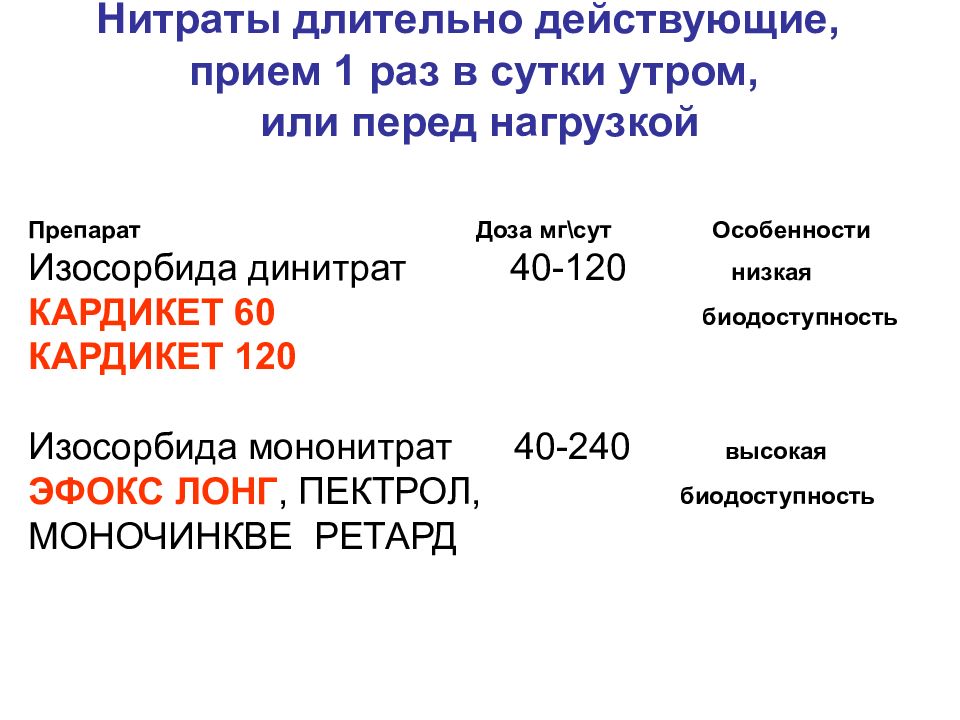 Нитраты длительно действующие, прием 1 раз в сутки утром, или перед нагрузкой

| Препарат | Доза мг\сут | Особенности |
|---|---|---|
| Изосорбида динитрат КАРДИКЕТ 60 КАРДИКЕТ 120 | 40-120 | низкая биодоступность |
| Изосорбида мононитрат ЭФОКС ЛОНГ, ПЕКТРОЛ, МОНОЧИНКВЕ РЕТАРД | 40-240 | высокая биодоступность |